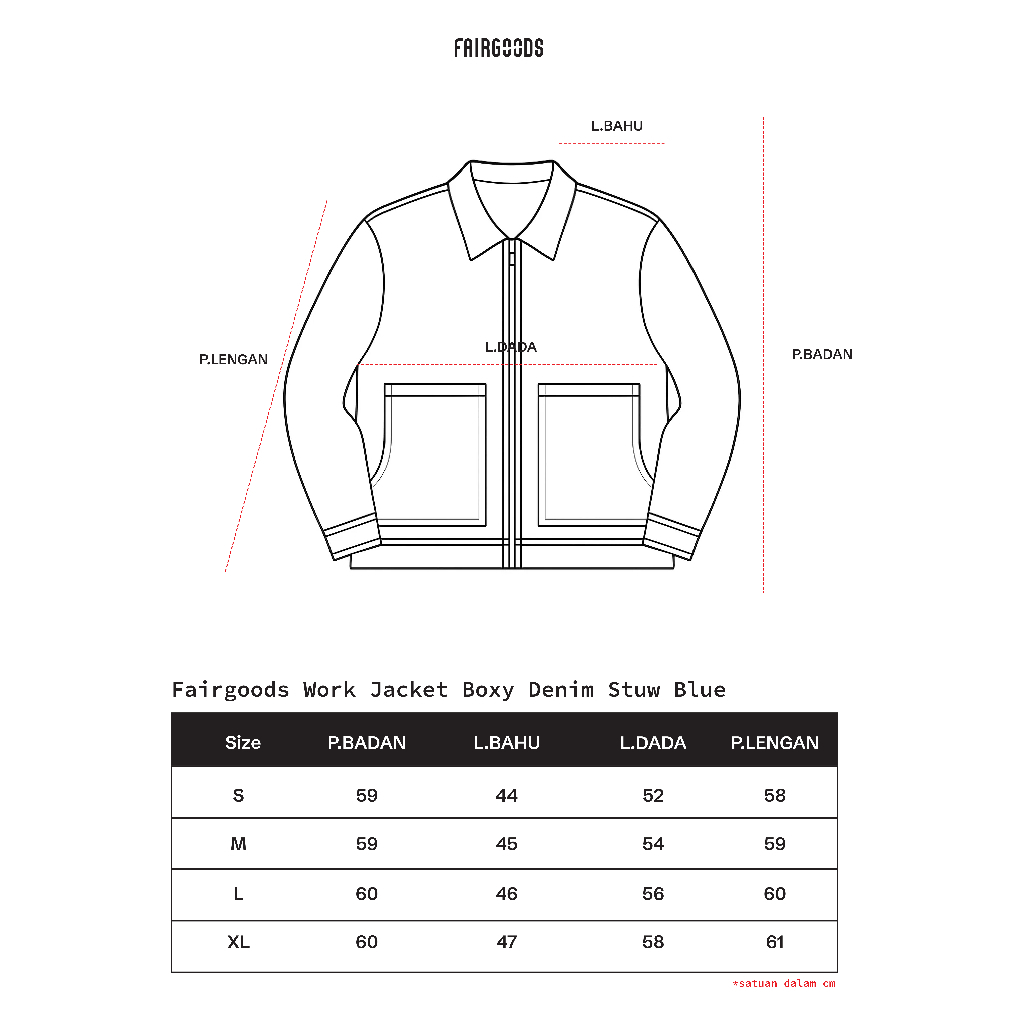 FAIRGOODS

L.BAHU

P.LENGAN

L.DADA

P.BADAN

Fairgoods Work Jacket Boxy Denim Stuw Blue

| Size | P.BADAN | L.BAHU | L.DADA | P.LENGAN |
|---|---|---|---|---|
| S | 59 | 44 | 52 | 58 |
| M | 59 | 45 | 54 | 59 |
| L | 60 | 46 | 56 | 60 |
| XL | 60 | 47 | 58 | 61 |

*satuan dalam cm